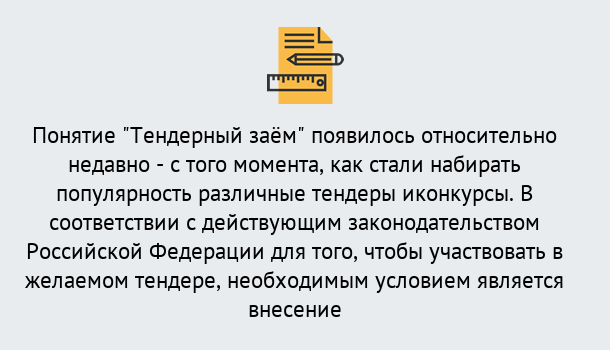 Понятие "Тендерный заём" появилось относительно недавно - с того момента, как стали набирать популярность различные тендеры иконкурсы. В соответствии с действующим законодательством Российской Федерации для того, чтобы участвовать в желаемом тендере, необходимым условием является внесение